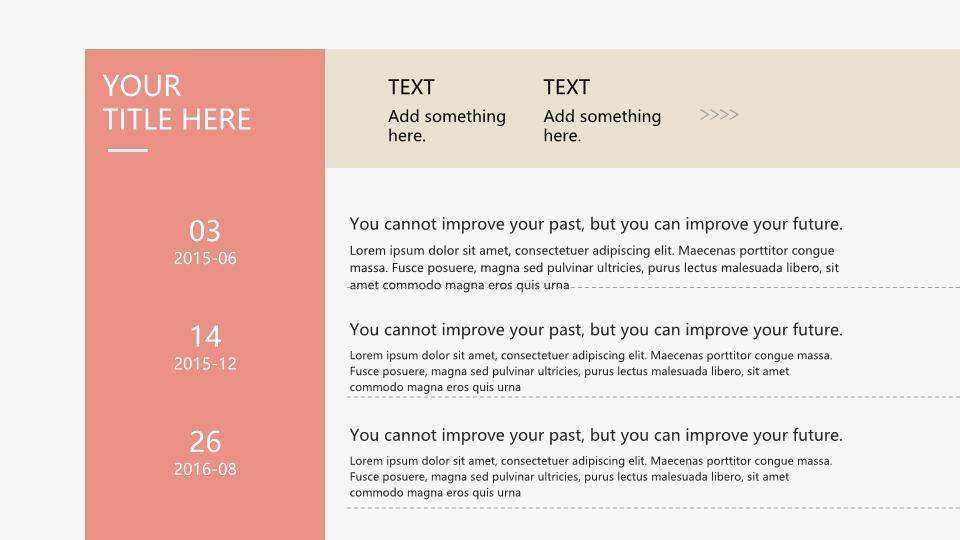 YOUR
TITLE HERE

TEXT
Add something here.

TEXT
Add something here.

>>>>

03
2015-06

You cannot improve your past, but you can improve your future.

Lorem ipsum dolor sit amet, consectetuer adipiscing elit. Maecenas porttitor congue massa. Fusce posuere, magna sed pulvinar ultricies, purus lectus malesuada libero, sit amet commodo magna eros quis urna

14
2015-12

You cannot improve your past, but you can improve your future.

Lorem ipsum dolor sit amet, consectetuer adipiscing elit. Maecenas porttitor congue massa. Fusce posuere, magna sed pulvinar ultricies, purus lectus malesuada libero, sit amet commodo magna eros quis urna

26
2016-08

You cannot improve your past, but you can improve your future.

Lorem ipsum dolor sit amet, consectetuer adipiscing elit. Maecenas porttitor congue massa. Fusce posuere, magna sed pulvinar ultricies, purus lectus malesuada libero, sit amet commodo magna eros quis urna